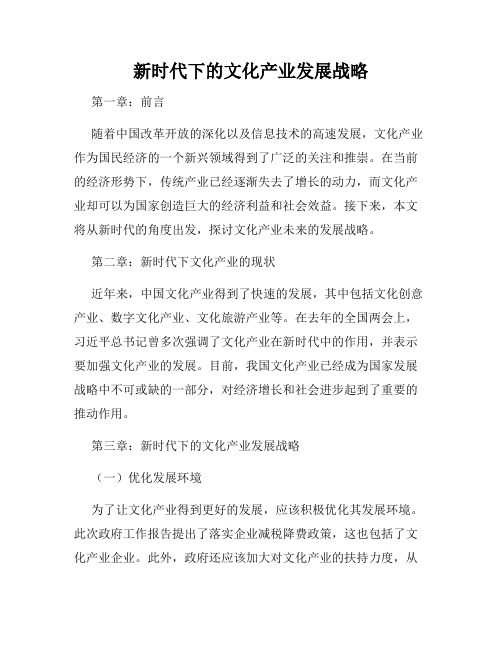 新时代下的文化产业发展战略

第一章：前言

随着中国改革开放的深化以及信息技术的高速发展，文化产业作为国民经济的一个新兴领域得到了广泛的关注和推崇。在当前的经济形势下，传统产业已经逐渐失去了增长的动力，而文化产业却可以为国家创造巨大的经济利益和社会效益。接下来，本文将从新时代的角度出发，探讨文化产业未来的发展战略。

第二章：新时代下文化产业的现状

近年来，中国文化产业得到了快速的发展，其中包括文化创意产业、数字文化产业、文化旅游产业等。在去年的全国两会上，习近平总书记曾多次强调了文化产业在新时代中的作用，并表示要加强文化产业的发展。目前，我国文化产业已经成为国家发展战略中不可或缺的一部分，对经济增长和社会进步起到了重要的推动作用。

第三章：新时代下的文化产业发展战略

（一）优化发展环境

为了让文化产业得到更好的发展，应该积极优化其发展环境。此次政府工作报告提出了落实企业减税降费政策，这也包括了文化产业企业。此外，政府还应该加大对文化产业的扶持力度，从